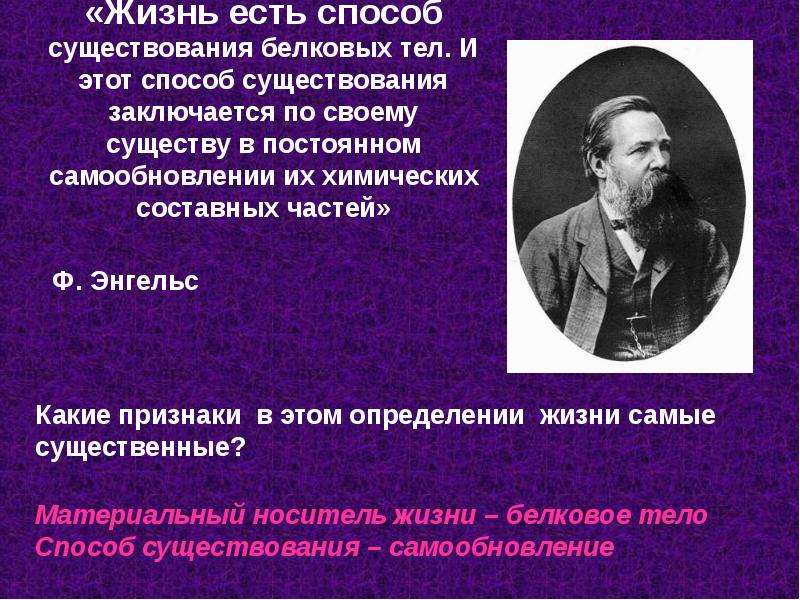 «Жизнь есть способ существования белковых тел. И этот способ существования заключается по своему существу в постоянном самообновлении их химических составных частей»

Ф. Энгельс

Какие признаки в этом определении жизни самые существенные?

Материальный носитель жизни – белковое тело
Способ существования – самообновление